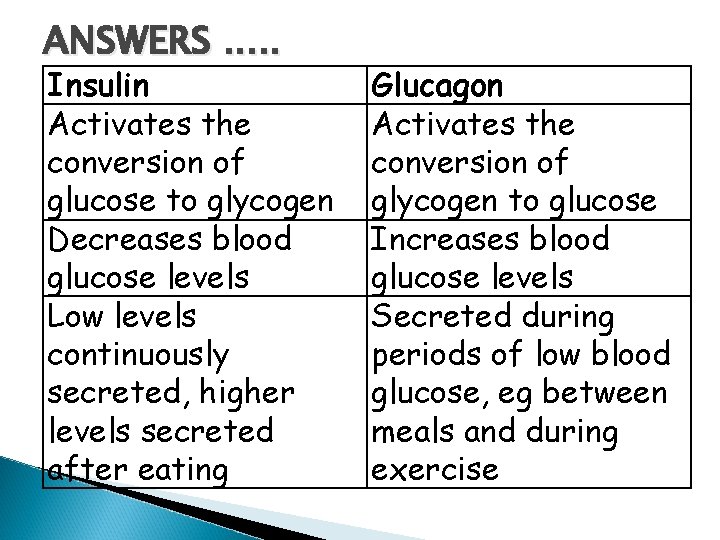 ANSWERS .....

| Insulin | Glucagon |
|---|---|
| Activates the conversion of glucose to glycogen | Activates the conversion of glycogen to glucose |
| Decreases blood glucose levels | Increases blood glucose levels |
| Low levels continuously secreted, higher levels secreted after eating | Secreted during periods of low blood glucose, eg between meals and during exercise |